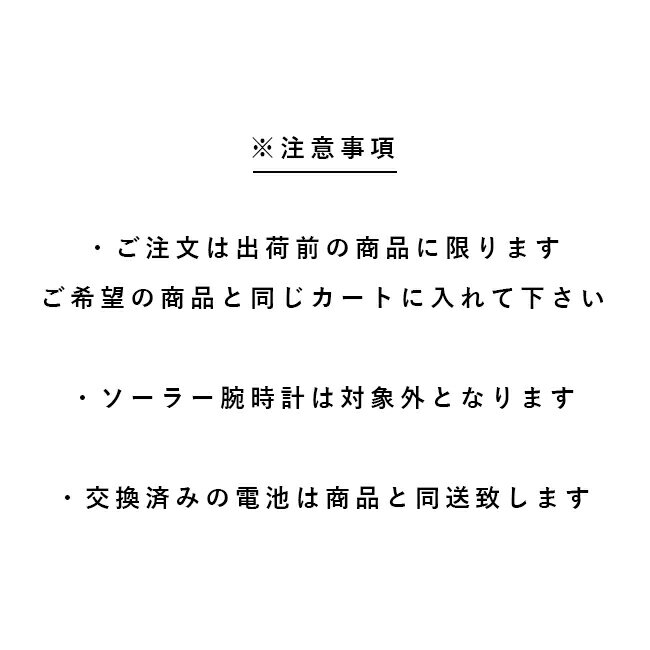 ※注意事項

・ご注文は出荷前の商品に限ります
ご希望の商品と同じカートに入れて下さい

・ソーラー腕時計は対象外となります

・交換済みの電池は商品と同送致します